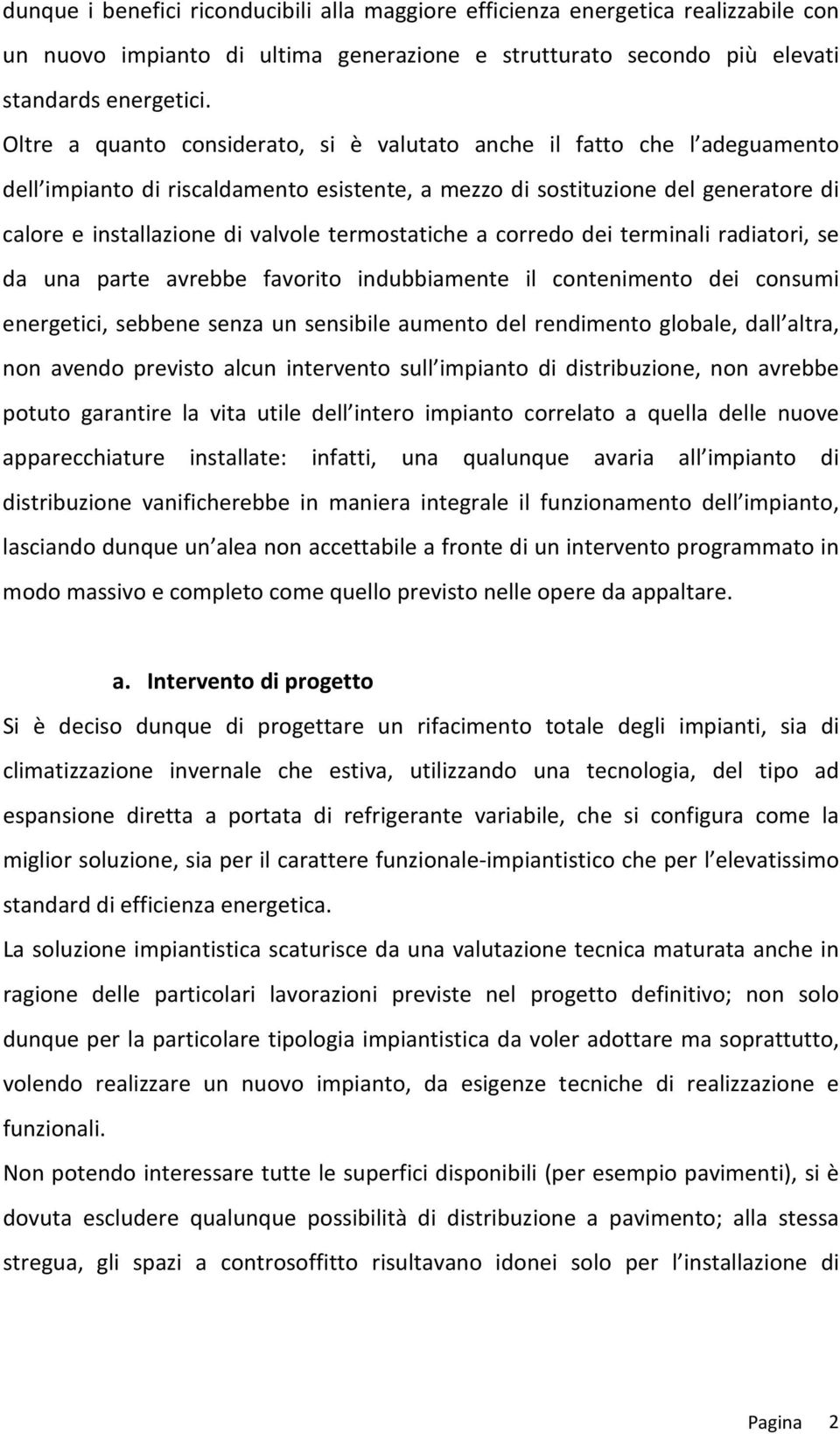 dunque i benefici riconducibili alla maggiore efficienza energetica realizzabile con un nuovo impianto di ultima generazione e strutturato secondo più elevati standards energetici.
Oltre a quanto considerato, si è valutato anche il fatto che l adeguamento dell impianto di riscaldamento esistente, a mezzo di sostituzione del generatore di calore e installazione di valvole termostatiche a corredo dei terminali radiatori, se da una parte avrebbe favorito indubbiamente il contenimento dei consumi energetici, sebbene senza un sensibile aumento del rendimento globale, dall altra, non avendo previsto alcun intervento sull impianto di distribuzione, non avrebbe potuto garantire la vita utile dell intero impianto correlato a quella delle nuove apparecchiature installate: infatti, una qualunque avaria all impianto di distribuzione vanificherebbe in maniera integrale il funzionamento dell impianto, lasciando dunque un alea non accettabile a fronte di un intervento programmato in modo massivo e completo come quello previsto nelle opere da appaltare.

a. Intervento di progetto
Si è deciso dunque di progettare un rifacimento totale degli impianti, sia di climatizzazione invernale che estiva, utilizzando una tecnologia, del tipo ad espansione diretta a portata di refrigerante variabile, che si configura come la miglior soluzione, sia per il carattere funzionale-impiantistico che per l elevatissimo standard di efficienza energetica.
La soluzione impiantistica scaturisce da una valutazione tecnica maturata anche in ragione delle particolari lavorazioni previste nel progetto definitivo; non solo dunque per la particolare tipologia impiantistica da voler adottare ma soprattutto, volendo realizzare un nuovo impianto, da esigenze tecniche di realizzazione e funzionali.
Non potendo interessare tutte le superfici disponibili (per esempio pavimenti), si è dovuta escludere qualunque possibilità di distribuzione a pavimento; alla stessa stregua, gli spazi a controsoffitto risultavano idonei solo per l installazione di

Pagina 2